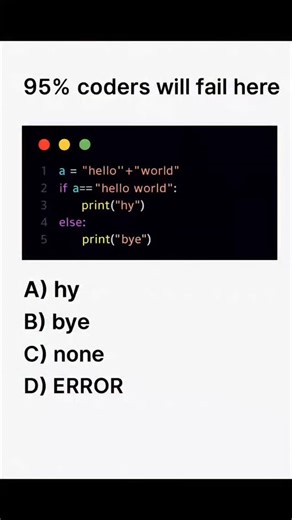 95% coders will fail here

1 a = "hello"+"world"
2 if a== "hello world":
3 print("hy")
4 else:
5 print("bye")

A) hy
B) bye
C) none
D) ERROR